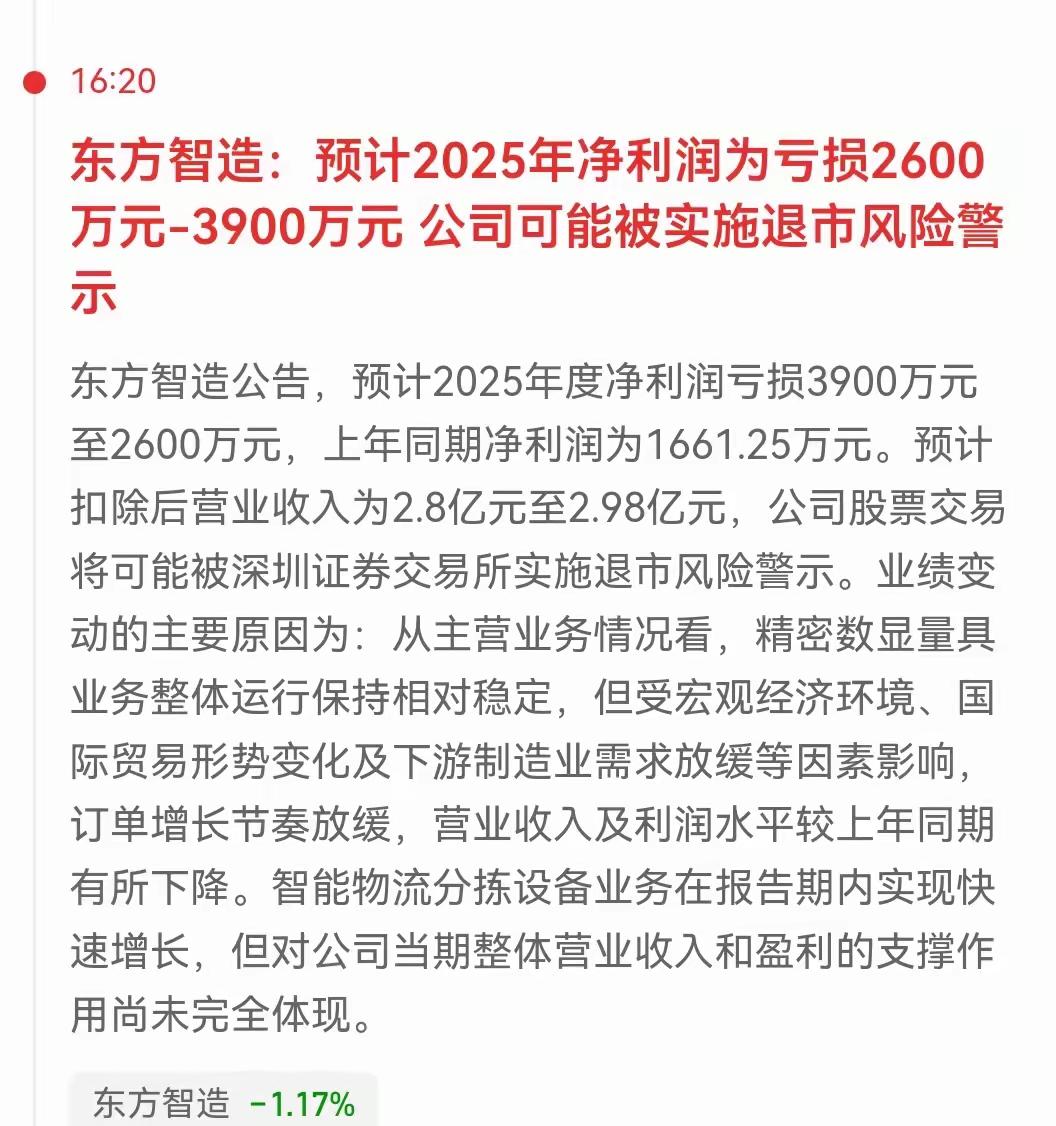 16:20

东方智造：预计2025年净利润为亏损2600万元-3900万元 公司可能被实施退市风险警示

东方智造公告，预计2025年度净利润亏损3900万元至2600万元，上年同期净利润为1661.25万元。预计扣除后营业收入为2.8亿元至2.98亿元，公司股票交易将可能被深圳证券交易所实施退市风险警示。业绩变动的主要原因为：从主营业务情况看，精密数显量具业务整体运行保持相对稳定，但受宏观经济环境、国际贸易形势变化及下游制造业需求放缓等因素影响，订单增长节奏放缓，营业收入及利润水平较上年同期有所下降。智能物流分拣设备业务在报告期内实现快速增长，但对公司当期整体营业收入和盈利的支撑作用尚未完全体现。

东方智造 -1.17%